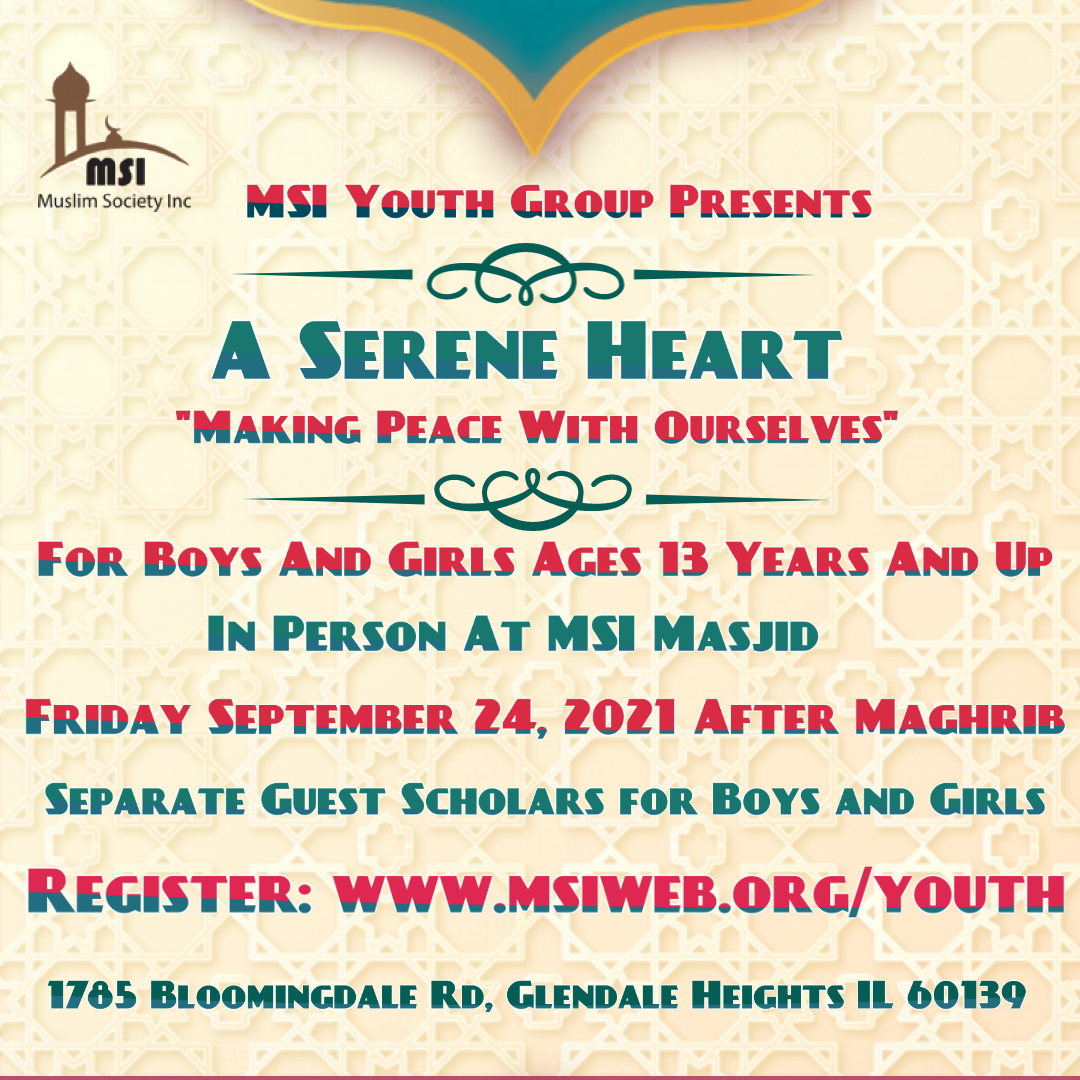 MSI
Muslim Society Inc

MSI Youth Group Presents

A Serene Heart

"Making Peace With Ourselves"

For Boys And Girls Ages 13 Years And Up

In Person At MSI Masjid

Friday September 24, 2021 After Maghrib

Separate Guest Scholars for Boys and Girls

Register: www.msiweb.org/youth

1785 Bloomingdale Rd, Glendale Heights IL 60139